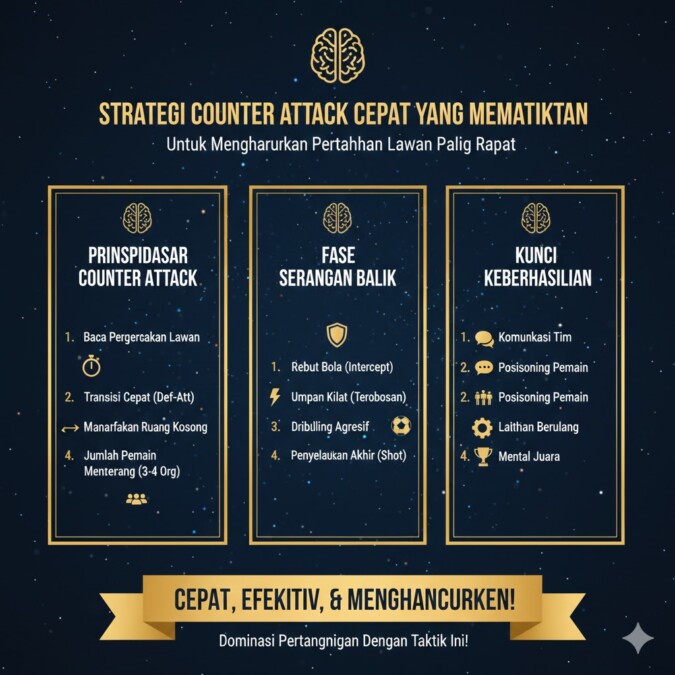 STRATEGI COUNTER ATTACK CEPAT YANG MEMATIKTAN

Untuk Mengharurkan Pertahhan Lawan Palig Rapat

PRINSPIDASAR COUNTER ATTACK

1. Baca Pergercakan Lawan

2. Transisi Cepat (Def-Att)

Manarfakan Ruang Kosong

4. Jumlah Pemain Menterang (3-4 Org)

FASE SERANGAN BALIK

1. Rebut Bola (Intercept)

Umpan Kilat (Terobosan)

3. Dribulling Agresif

4. Penyelaukan Akhir (Shot)

KUNCI KEBERHASILIAN

1. Komunkasi Tim

2. Posisoning Pemain

2. Posisoning Pemain

Laithan Berulang

4. Mental Juara

CEPAT, EFEKITIV, & MENGHANCURKEN!

Dominasi Pertangnigan Dengan Taktik Ini!